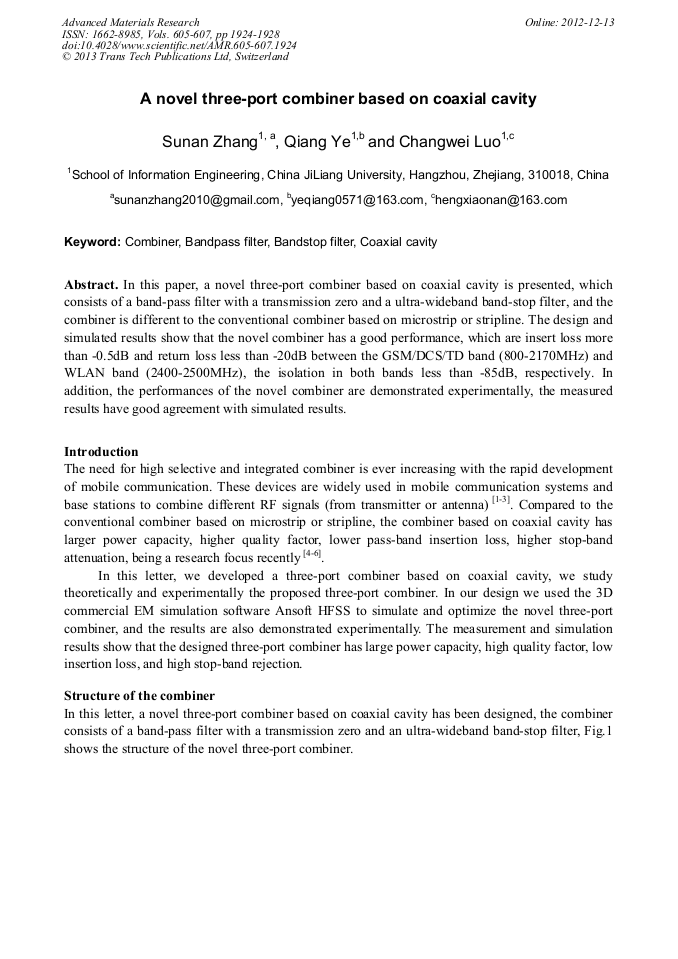 Advanced Materials Research
ISSN: 1662-8985, Vols. 605-607, pp 1924-1928
doi:10.4028/www.scientific.net/AMR.605-607.1924
© 2013 Trans Tech Publications Ltd, Switzerland

Online: 2012-12-13

A novel three-port combiner based on coaxial cavity

Sunan Zhang$^{1, a}$, Qiang Ye$^{1,b}$ and Changwei Luo$^{1,c}$

$^{1}$School of Information Engineering, China JiLiang University, Hangzhou, Zhejiang, 310018, China

$^{a}$sunanzhang2010@gmail.com, $^{b}$yeqiang0571@163.com, $^{c}$hengxiaonan@163.com

Keyword: Combiner, Bandpass filter, Bandstop filter, Coaxial cavity

Abstract. In this paper, a novel three-port combiner based on coaxial cavity is presented, which consists of a band-pass filter with a transmission zero and a ultra-wideband band-stop filter, and the combiner is different to the conventional combiner based on microstrip or stripline. The design and simulated results show that the novel combiner has a good performance, which are insert loss more than -0.5dB and return loss less than -20dB between the GSM/DCS/TD band (800-2170MHz) and WLAN band (2400-2500MHz), the isolation in both bands less than -85dB, respectively. In addition, the performances of the novel combiner are demonstrated experimentally, the measured results have good agreement with simulated results.

Introduction
The need for high selective and integrated combiner is ever increasing with the rapid development of mobile communication. These devices are widely used in mobile communication systems and base stations to combine different RF signals (from transmitter or antenna) $^{[1-3]}$. Compared to the conventional combiner based on microstrip or stripline, the combiner based on coaxial cavity has larger power capacity, higher quality factor, lower pass-band insertion loss, higher stop-band attenuation, being a research focus recently $^{[4-6]}$.

In this letter, we developed a three-port combiner based on coaxial cavity, we study theoretically and experimentally the proposed three-port combiner. In our design we used the 3D commercial EM simulation software Ansoft HFSS to simulate and optimize the novel three-port combiner, and the results are also demonstrated experimentally. The measurement and simulation results show that the designed three-port combiner has large power capacity, high quality factor, low insertion loss, and high stop-band rejection.

Structure of the combiner
In this letter, a novel three-port combiner based on coaxial cavity has been designed, the combiner consists of a band-pass filter with a transmission zero and an ultra-wideband band-stop filter, Fig.1 shows the structure of the novel three-port combiner.